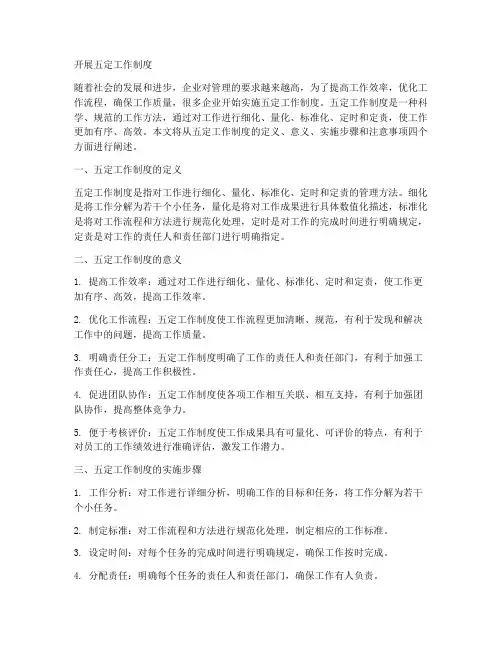 开展五定工作制度

随着社会的发展和进步，企业对管理的要求越来越高，为了提高工作效率，优化工作流程，确保工作质量，很多企业开始实施五定工作制度。五定工作制度是一种科学、规范的工作方法，通过对工作进行细化、量化、标准化、定时和定责，使工作更加有序、高效。本文将从五定工作制度的定义、意义、实施步骤和注意事项四个方面进行阐述。

一、五定工作制度的定义

五定工作制度是指对工作进行细化、量化、标准化、定时和定责的管理方法。细化是将工作分解为若干个小任务，量化是将对工作成果进行具体数值化描述，标准化是将对工作流程和方法进行规范化处理，定时是对工作的完成时间进行明确规定，定责是对工作的责任人和责任部门进行明确指定。

二、五定工作制度的意义

1. 提高工作效率：通过对工作进行细化、量化、标准化、定时和定责，使工作更加有序、高效，提高工作效率。

2. 优化工作流程：五定工作制度使工作流程更加清晰、规范，有利于发现和解决工作中的问题，提高工作质量。

3. 明确责任分工：五定工作制度明确了工作的责任人和责任部门，有利于加强工作责任心，提高工作积极性。

4. 促进团队协作：五定工作制度使各项工作相互关联、相互支持，有利于加强团队协作，提高整体竞争力。

5. 便于考核评价：五定工作制度使工作成果具有可量化、可评价的特点，有利于对员工的工作绩效进行准确评估，激发工作潜力。

三、五定工作制度的实施步骤

1. 工作分析：对工作进行详细分析，明确工作的目标和任务，将工作分解为若干个小任务。

2. 制定标准：对工作流程和方法进行规范化处理，制定相应的工作标准。

3. 设定时间：对每个任务的完成时间进行明确规定，确保工作按时完成。

4. 分配责任：明确每个任务的责任人和责任部门，确保工作有人负责。